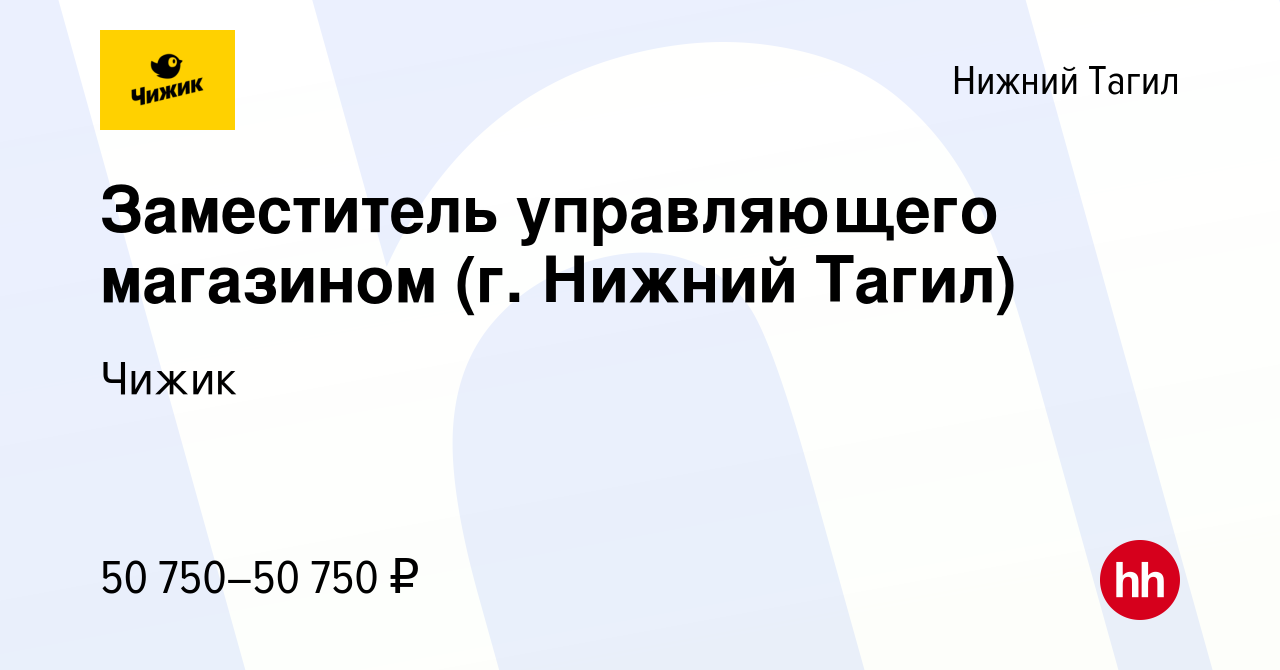 Чижик

Нижний Тагил

Заместитель управляющего магазином (г. Нижний Тагил)

Чижик

50 750–50 750 ₽

hh